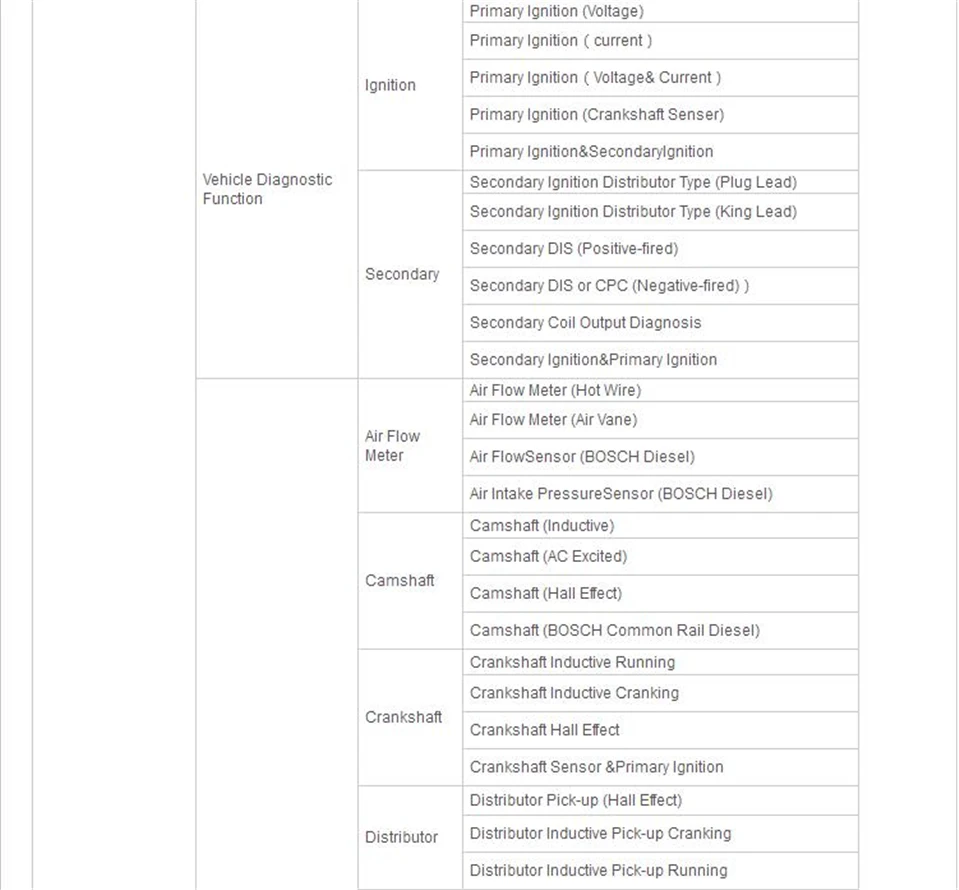 | | | |
|---|---|---|
| Vehicle Diagnostic Function | Ignition | Primary Ignition (Voltage) |
| | | Primary Ignition ( current ) |
| | | Primary Ignition ( Voltage& Current ) |
| | | Primary Ignition (Crankshaft Senser) |
| | | Primary Ignition&SecondaryIgnition |
| | Secondary | Secondary Ignition Distributor Type (Plug Lead) |
| | | Secondary Ignition Distributor Type (King Lead) |
| | | Secondary DIS (Positive-fired) |
| | | Secondary DIS or CPC (Negative-fired) ) |
| | | Secondary Coil Output Diagnosis |
| | | Secondary Ignition&Primary Ignition |
| | Air Flow Meter | Air Flow Meter (Hot Wire) |
| | | Air Flow Meter (Air Vane) |
| | | Air FlowSensor (BOSCH Diesel) |
| | | Air Intake PressureSensor (BOSCH Diesel) |
| | Camshaft | Camshaft (Inductive) |
| | | Camshaft (AC Excited) |
| | | Camshaft (Hall Effect) |
| | | Camshaft (BOSCH Common Rail Diesel) |
| | Crankshaft | Crankshaft Inductive Running |
| | | Crankshaft Inductive Cranking |
| | | Crankshaft Hall Effect |
| | | Crankshaft Sensor &Primary Ignition |
| | Distributor | Distributor Pick-up (Hall Effect) |
| | | Distributor Inductive Pick-up Cranking |
| | | Distributor Inductive Pick-up Running |